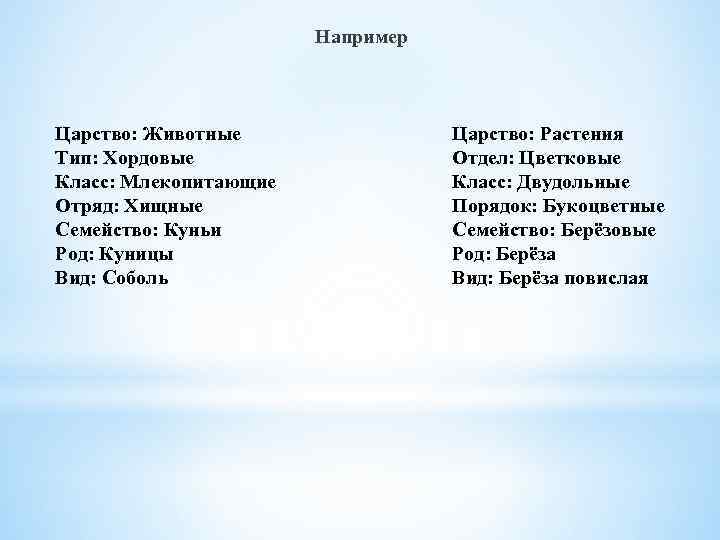 Например

Царство: Животные
Тип: Хордовые
Класс: Млекопитающие
Отряд: Хищные
Семейство: Куньи
Род: Куницы
Вид: Соболь

Царство: Растения
Отдел: Цветковые
Класс: Двудольные
Порядок: Букоцветные
Семейство: Берёзовые
Род: Берёза
Вид: Берёза повислая